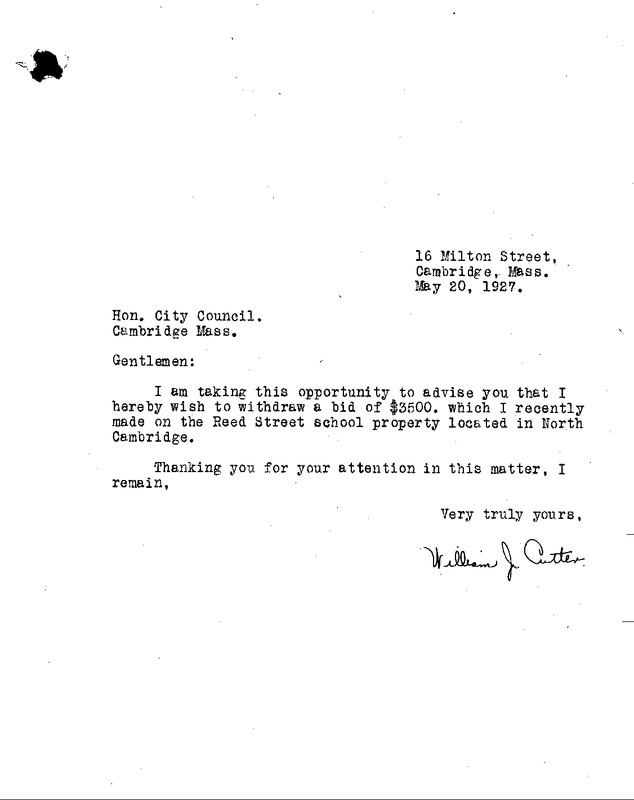 16 Milton Street,
Cambridge, Mass.
May 20, 1927.

Hon. City Council.
Cambridge Mass.

Gentlemen:

I am taking this opportunity to advise you that I hereby wish to withdraw a bid of $3500. which I recently made on the Reed Street school property located in North Cambridge.

Thanking you for your attention in this matter, I remain,

Very truly yours,

William J. Cutter